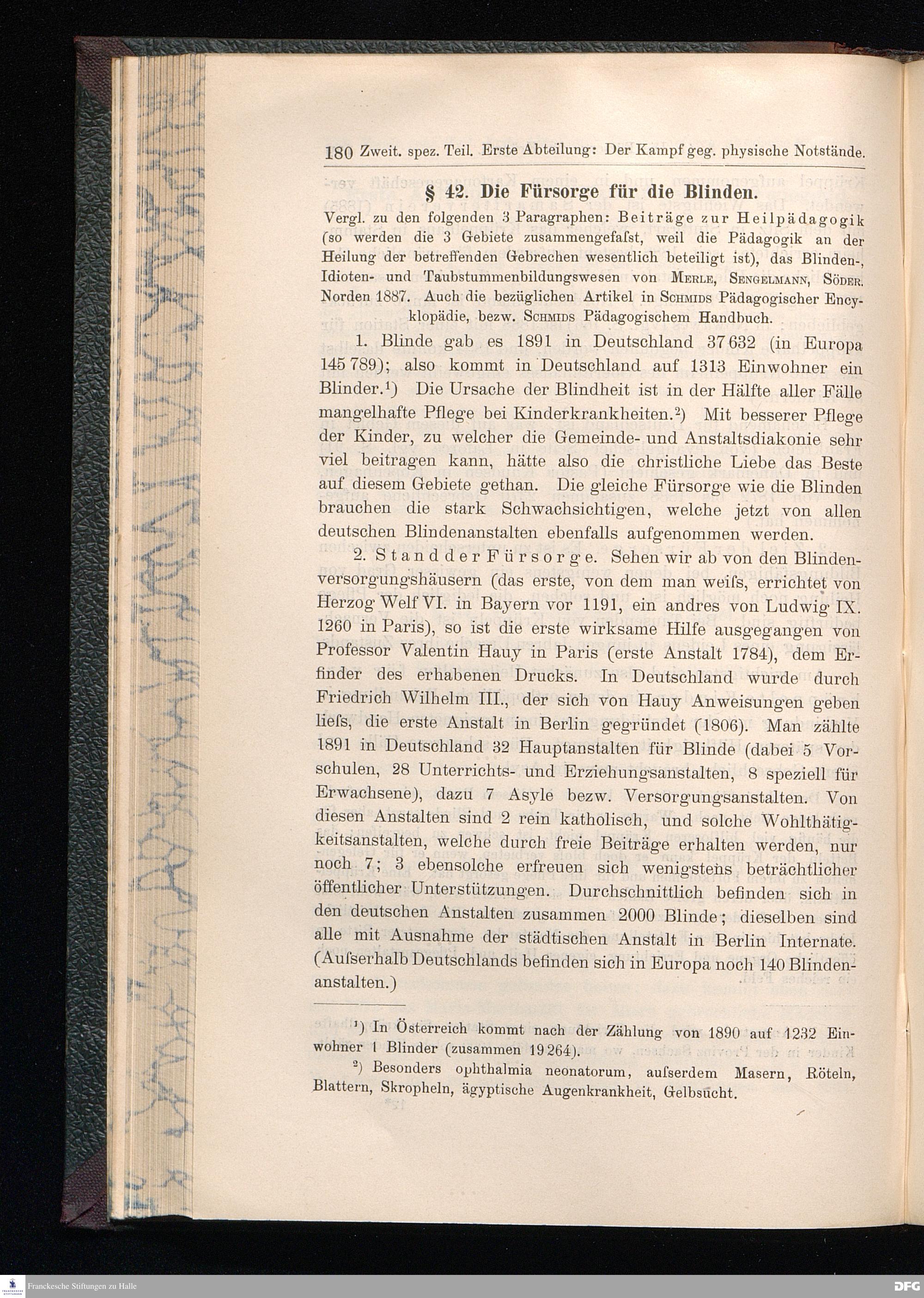 180 Zweit. spez. Teil. Erste Abteilung: Der Kampf geg. physische Notstände.

§ 42. Die Fürsorge für die Blinden.

Vergl. zu den folgenden 3 Paragraphen: Beiträge zur Heilpädagogik (so werden die 3 Gebiete zusammengefaſst, weil die Pädagogik an der Heilung der betreffenden Gebrechen wesentlich beteiligt ist), das Blinden-, Idioten- und Taubstummenbildungswesen von Merle, Sengelmann, Söder. Norden 1887. Auch die bezüglichen Artikel in Schmids Pädagogischer Encyklopädie, bezw. Schmids Pädagogischem Handbuch.

1. Blinde gab es 1891 in Deutschland 37 632 (in Europa 145 789); also kommt in Deutschland auf 1313 Einwohner ein Blinder.¹) Die Ursache der Blindheit ist in der Hälfte aller Fälle mangelhafte Pflege bei Kinderkrankheiten.²) Mit besserer Pflege der Kinder, zu welcher die Gemeinde- und Anstaltsdiakonie sehr viel beitragen kann, hätte also die christliche Liebe das Beste auf diesem Gebiete gethan. Die gleiche Fürsorge wie die Blinden brauchen die stark Schwachsichtigen, welche jetzt von allen deutschen Blindenanstalten ebenfalls aufgenommen werden.

2. Stand der Fürsorge. Sehen wir ab von den Blindenversorgungshäusern (das erste, von dem man weiſs, errichtet von Herzog Welf VI. in Bayern vor 1191, ein andres von Ludwig IX. 1260 in Paris), so ist die erste wirksame Hilfe ausgegangen von Professor Valentin Hauy in Paris (erste Anstalt 1784), dem Erfinder des erhabenen Drucks. In Deutschland wurde durch Friedrich Wilhelm III., der sich von Hauy Anweisungen geben lieſs, die erste Anstalt in Berlin gegründet (1806). Man zählte 1891 in Deutschland 32 Hauptanstalten für Blinde (dabei 5 Vorschulen, 28 Unterrichts- und Erziehungsanstalten, 8 speziell für Erwachsene), dazu 7 Asyle bezw. Versorgungsanstalten. Von diesen Anstalten sind 2 rein katholisch, und solche Wohlthätigkeitsanstalten, welche durch freie Beiträge erhalten werden, nur noch 7; 3 ebensolche erfreuen sich wenigstens beträchtlicher öffentlicher Unterstützungen. Durchschnittlich befinden sich in den deutschen Anstalten zusammen 2000 Blinde; dieselben sind alle mit Ausnahme der städtischen Anstalt in Berlin Internate. (Auſserhalb Deutschlands befinden sich in Europa noch 140 Blindenanstalten.)

¹) In Österreich kommt nach der Zählung von 1890 auf 1232 Einwohner 1 Blinder (zusammen 19 264).

²) Besonders ophthalmia neonatorum, auſserdem Masern, Röteln, Blattern, Skropheln, ägyptische Augenkrankheit, Gelbsucht.

Franckesche Stiftungen zu Halle

DFG